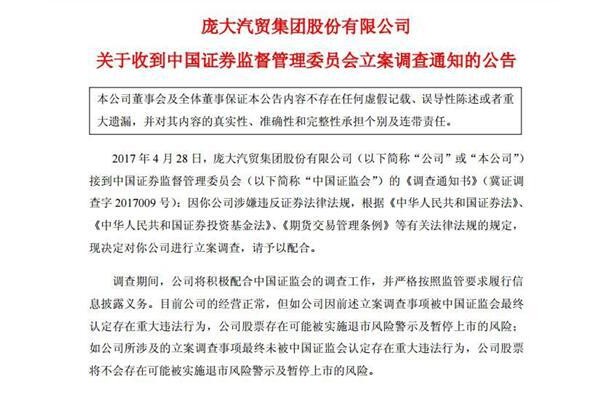 庞大汽贸集团股份有限公司
关于收到中国证券监督管理委员会立案调查通知的公告

本公司董事会及全体董事保证本公告内容不存在任何虚假记载、误导性陈述或者重大遗漏，并对其内容的真实性、准确性和完整性承担个别及连带责任。

2017 年 4 月 28 日，庞大汽贸集团股份有限公司（以下简称“公司”或“本公司”）接到中国证券监督管理委员会（以下简称“中国证监会”）的《调查通知书》（冀证调查字 2017009 号）：因你公司涉嫌违反证券法律法规，根据《中华人民共和国证券法》、《中华人民共和国证券投资基金法》、《期货交易管理条例》等有关法律法规的规定，现决定对你公司进行立案调查，请予以配合。

调查期间，公司将积极配合中国证监会的调查工作，并严格按照监管要求履行信息披露义务。目前公司的经营正常，但如公司因前述立案调查事项被中国证监会最终认定存在重大违法行为，公司股票存在可能被实施退市风险警示及暂停上市的风险；如公司所涉及的立案调查事项最终未被中国证监会认定存在重大违法行为，公司股票将不会存在可能被实施退市风险警示及暂停上市的风险。